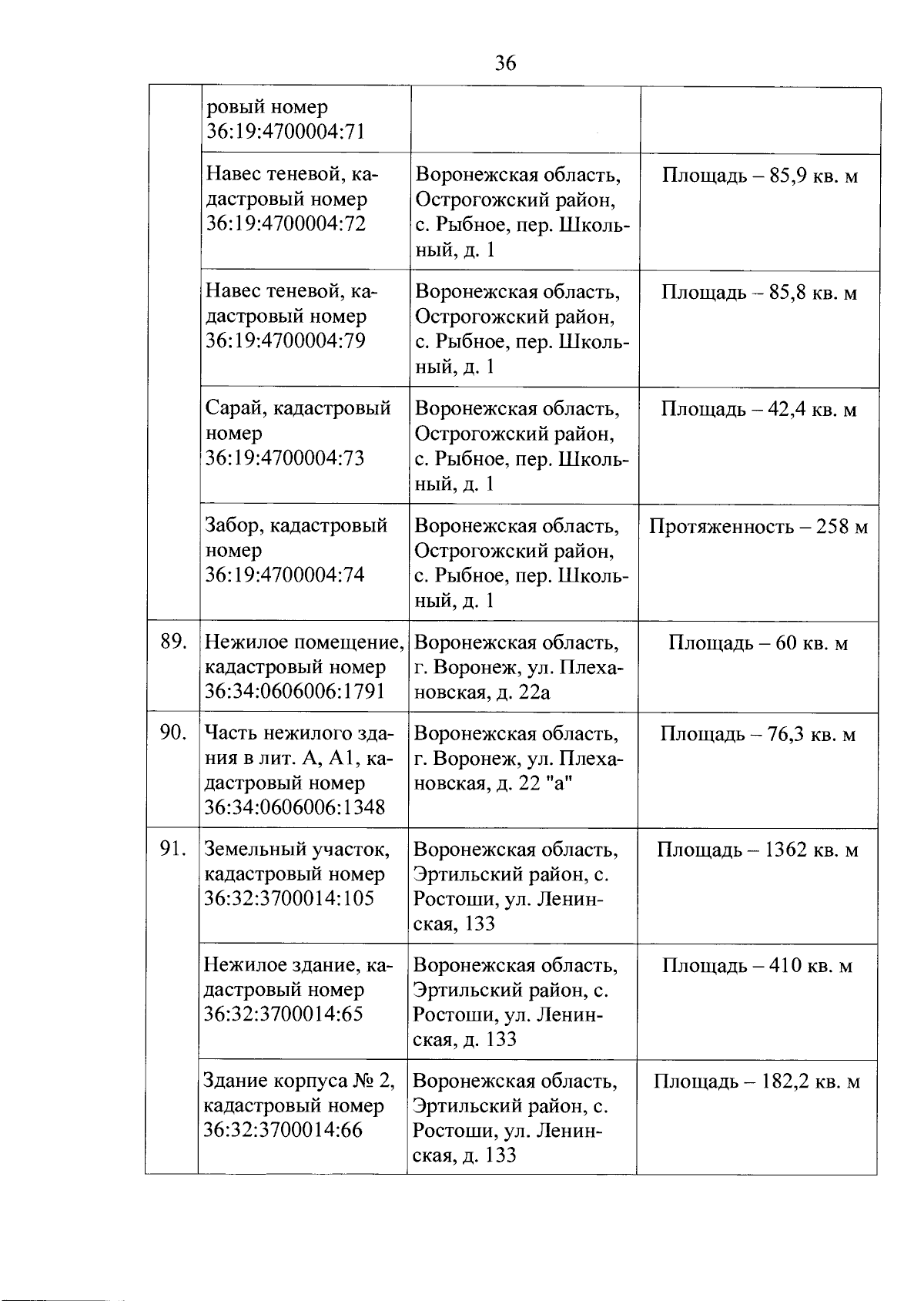 36

|  |  |  |  |
|---|---|---|---|
|  | ровый номер 36:19:4700004:71 |  |  |
|  | Навес теневой, кадастровый номер 36:19:4700004:72 | Воронежская область, Острогожский район, с. Рыбное, пер. Школьный, д. 1 | Площадь – 85,9 кв. м |
|  | Навес теневой, кадастровый номер 36:19:4700004:79 | Воронежская область, Острогожский район, с. Рыбное, пер. Школьный, д. 1 | Площадь – 85,8 кв. м |
|  | Сарай, кадастровый номер 36:19:4700004:73 | Воронежская область, Острогожский район, с. Рыбное, пер. Школьный, д. 1 | Площадь – 42,4 кв. м |
|  | Забор, кадастровый номер 36:19:4700004:74 | Воронежская область, Острогожский район, с. Рыбное, пер. Школьный, д. 1 | Протяженность – 258 м |
| 89. | Нежилое помещение, кадастровый номер 36:34:0606006:1791 | Воронежская область, г. Воронеж, ул. Плехановская, д. 22а | Площадь – 60 кв. м |
| 90. | Часть нежилого здания в лит. А, А1, кадастровый номер 36:34:0606006:1348 | Воронежская область, г. Воронеж, ул. Плехановская, д. 22 "а" | Площадь – 76,3 кв. м |
| 91. | Земельный участок, кадастровый номер 36:32:3700014:105 | Воронежская область, Эртильский район, с. Ростоши, ул. Ленинская, 133 | Площадь – 1362 кв. м |
|  | Нежилое здание, кадастровый номер 36:32:3700014:65 | Воронежская область, Эртильский район, с. Ростоши, ул. Ленинская, д. 133 | Площадь – 410 кв. м |
|  | Здание корпуса № 2, кадастровый номер 36:32:3700014:66 | Воронежская область, Эртильский район, с. Ростоши, ул. Ленинская, д. 133 | Площадь – 182,2 кв. м |